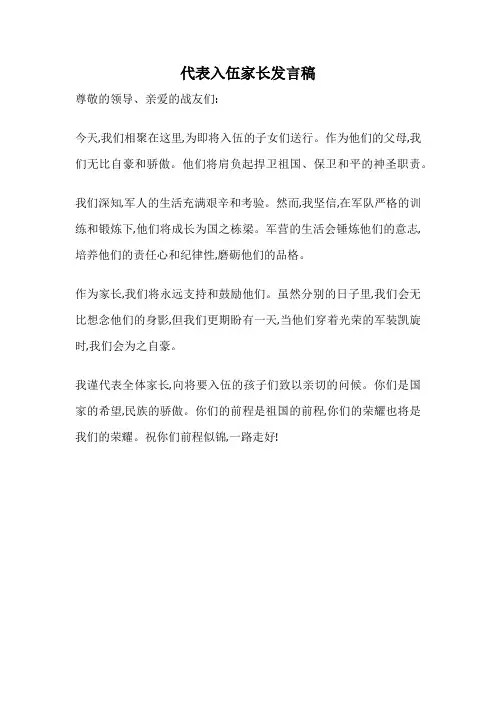 代表入伍家长发言稿

尊敬的领导、亲爱的战友们:

今天,我们相聚在这里,为即将入伍的子女们送行。作为他们的父母,我们无比自豪和骄傲。他们将肩负起捍卫祖国、保卫和平的神圣职责。

我们深知,军人的生活充满艰辛和考验。然而,我坚信,在军队严格的训练和锻炼下,他们将成长为国之栋梁。军营的生活会锤炼他们的意志,培养他们的责任心和纪律性,磨砺他们的品格。

作为家长,我们将永远支持和鼓励他们。虽然分别的日子里,我们会无比想念他们的身影,但我们更期盼有一天,当他们穿着光荣的军装凯旋时,我们会为之自豪。

我谨代表全体家长,向将要入伍的孩子们致以亲切的问候。你们是国家的希望,民族的骄傲。你们的前程是祖国的前程,你们的荣耀也将是我们的荣耀。祝你们前程似锦,一路走好!